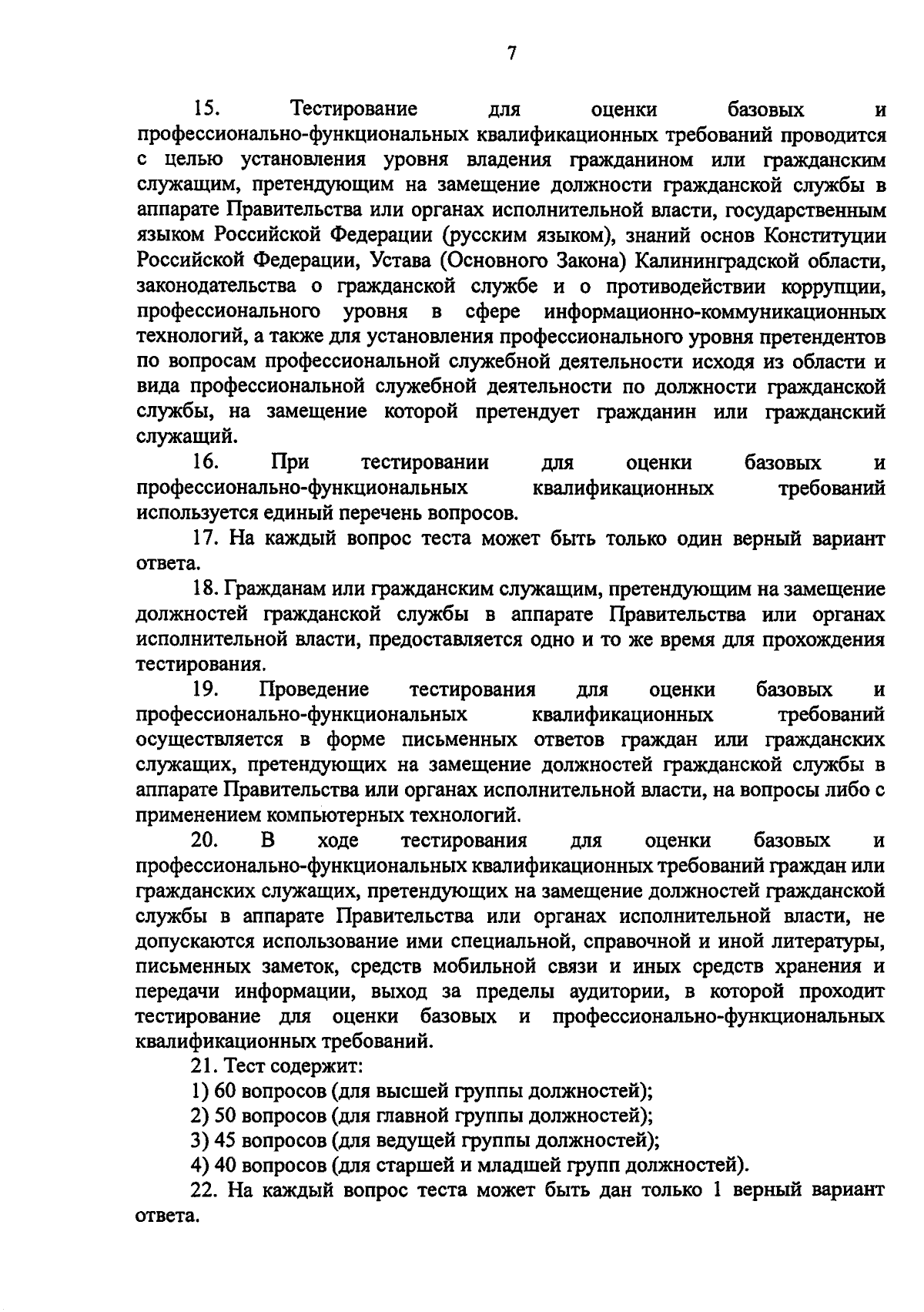 7

15. Тестирование для оценки базовых и профессионально-функциональных квалификационных требований проводится с целью установления уровня владения гражданином или гражданским служащим, претендующим на замещение должности гражданской службы в аппарате Правительства или органах исполнительной власти, государственным языком Российской Федерации (русским языком), знаний основ Конституции Российской Федерации, Устава (Основного Закона) Калининградской области, законодательства о гражданской службе и о противодействии коррупции, профессионального уровня в сфере информационно-коммуникационных технологий, а также для установления профессионального уровня претендентов по вопросам профессиональной служебной деятельности исходя из области и вида профессиональной служебной деятельности по должности гражданской службы, на замещение которой претендует гражданин или гражданский служащий.

16. При тестировании для оценки базовых и профессионально-функциональных квалификационных требований используется единый перечень вопросов.

17. На каждый вопрос теста может быть только один верный вариант ответа.

18. Гражданам или гражданским служащим, претендующим на замещение должностей гражданской службы в аппарате Правительства или органах исполнительной власти, предоставляется одно и то же время для прохождения тестирования.

19. Проведение тестирования для оценки базовых и профессионально-функциональных квалификационных требований осуществляется в форме письменных ответов граждан или гражданских служащих, претендующих на замещение должностей гражданской службы в аппарате Правительства или органах исполнительной власти, на вопросы либо с применением компьютерных технологий.

20. В ходе тестирования для оценки базовых и профессионально-функциональных квалификационных требований граждан или гражданских служащих, претендующих на замещение должностей гражданской службы в аппарате Правительства или органах исполнительной власти, не допускаются использование ими специальной, справочной и иной литературы, письменных заметок, средств мобильной связи и иных средств хранения и передачи информации, выход за пределы аудитории, в которой проходит тестирование для оценки базовых и профессионально-функциональных квалификационных требований.

21. Тест содержит:

1) 60 вопросов (для высшей группы должностей);

2) 50 вопросов (для главной группы должностей);

3) 45 вопросов (для ведущей группы должностей);

4) 40 вопросов (для старшей и младшей групп должностей).

22. На каждый вопрос теста может быть дан только 1 верный вариант ответа.